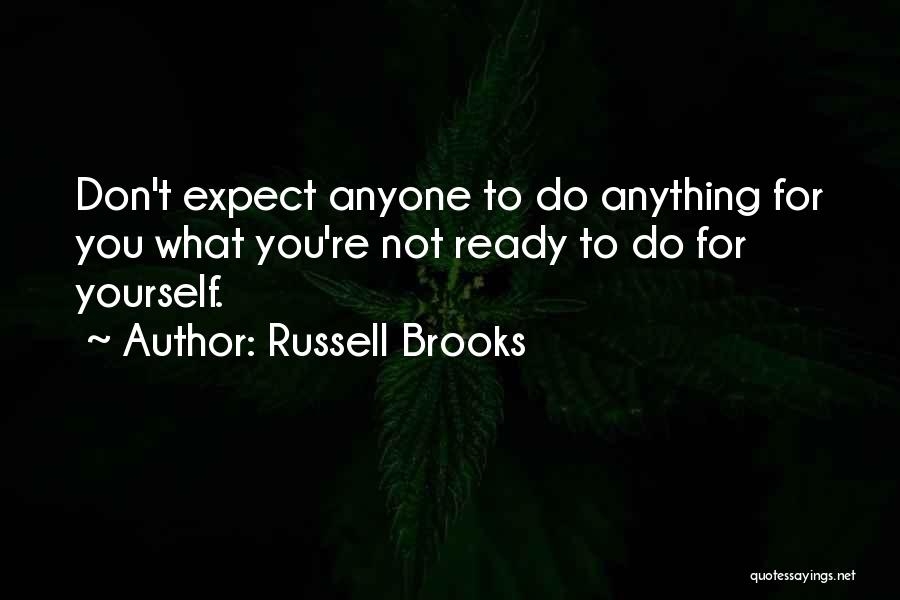 Don't expect anyone to do anything for you what you're not ready to do for yourself.
~ Author: Russell Brooks

quotessayings.net